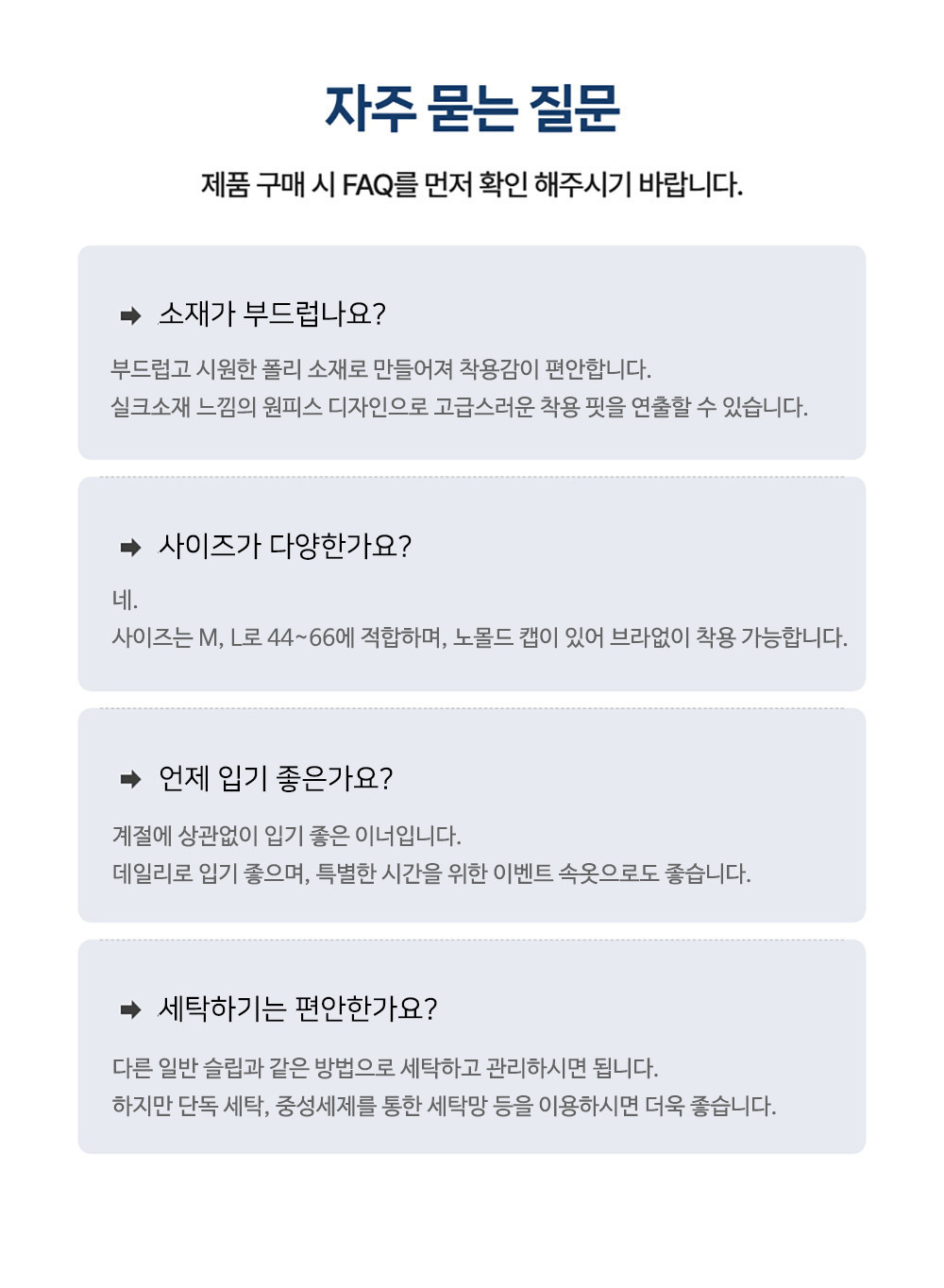 자주 묻는 질문

제품 구매 시 FAQ를 먼저 확인 해주시기 바랍니다.

➡ 소재가 부드럽나요?

부드럽고 시원한 폴리 소재로 만들어져 착용감이 편안합니다.
실크소재 느낌의 원피스 디자인으로 고급스러운 착용 핏을 연출할 수 있습니다.

➡ 사이즈가 다양한가요?

네.
사이즈는 M, L로 44~66에 적합하며, 노몰드 캡이 있어 브라없이 착용 가능합니다.

➡ 언제 입기 좋은가요?

계절에 상관없이 입기 좋은 이너입니다.
데일리로 입기 좋으며, 특별한 시간을 위한 이벤트 속옷으로도 좋습니다.

➡ 세탁하기는 편안한가요?

다른 일반 슬립과 같은 방법으로 세탁하고 관리하시면 됩니다.
하지만 단독 세탁, 중성세제를 통한 세탁망 등을 이용하시면 더욱 좋습니다.